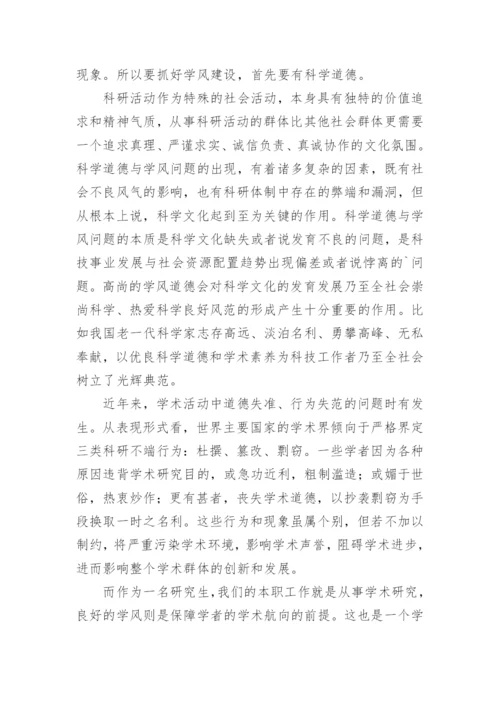 现象。所以要抓好学风建设，首先要有科学道德。

科研活动作为特殊的社会活动，本身具有独特的价值追求和精神气质，从事科研活动的群体比其他社会群体更需要一个追求真理、严谨求实、诚信负责、真诚协作的文化氛围。科学道德与学风问题的出现，有着诸多复杂的因素，既有社会不良风气的影响，也有科研体制中存在的弊端和漏洞，但从根本上说，科学文化起到至为关键的作用。科学道德与学风问题的本质是科学文化缺失或者说发育不良的问题，是科技事业发展与社会资源配置趋势出现偏差或者说悖离的`问题。高尚的学风道德会对科学文化的发育发展乃至全社会崇尚科学、热爱科学良好风范的形成产生十分重要的作用。比如我国老一代科学家志存高远、淡泊名利、勇攀高峰、无私奉献，以优良科学道德和学术素养为科技工作者乃至全社会树立了光辉典范。

近年来，学术活动中道德失准、行为失范的问题时有发生。从表现形式看，世界主要国家的学术界倾向于严格界定三类科研不端行为：杜撰、篡改、剽窃。一些学者因为各种原因违背学术研究目的，或急功近利，粗制滥造；或媚于世俗，热衷炒作；更有甚者，丧失学术道德，以抄袭剽窃为手段换取一时之名利。这些行为和现象虽属个别，但若不加以制约，将严重污染学术环境，影响学术声誉，阻碍学术进步，进而影响整个学术群体的创新和发展。

而作为一名研究生，我们的本职工作就是从事学术研究，良好的学风则是保障学者的学术航向的前提。这也是一个学